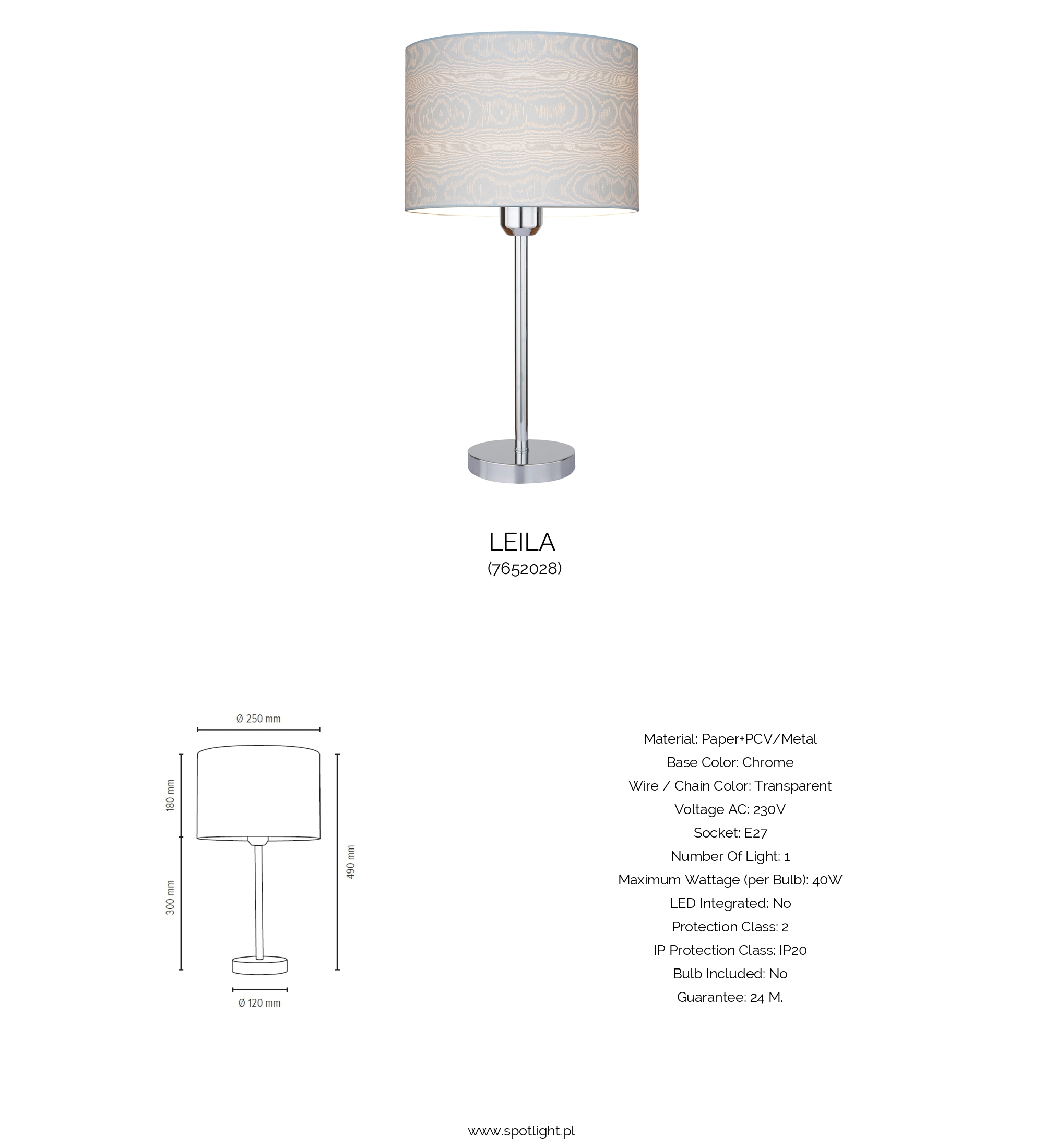 LEILA
(7652028)

Ø 250 mm
180 mm
300 mm
490 mm
Ø 120 mm

Material: Paper+PCV/Metal
Base Color: Chrome
Wire / Chain Color: Transparent
Voltage AC: 230V
Socket: E27
Number Of Light: 1
Maximum Wattage (per Bulb): 40W
LED Integrated: No
Protection Class: 2
IP Protection Class: IP20
Bulb Included: No
Guarantee: 24 M.

www.spotlight.pl